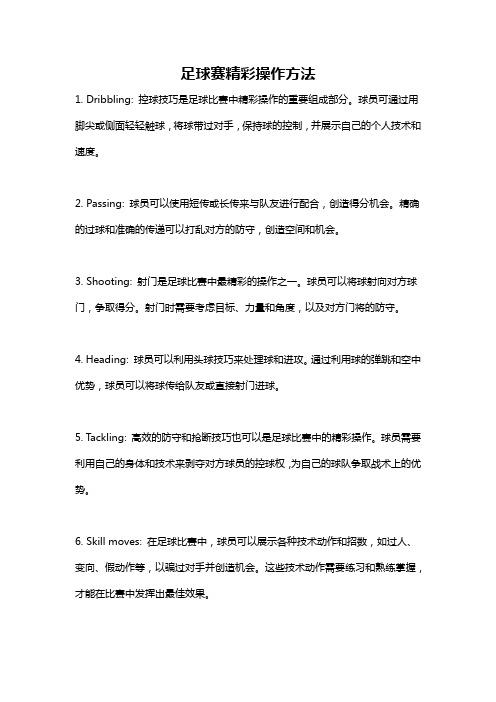 足球赛精彩操作方法

1. Dribbling: 控球技巧是足球比赛中精彩操作的重要组成部分。球员可通过用脚尖或侧面轻轻触球，将球带过对手，保持球的控制，并展示自己的个人技术和速度。

2. Passing: 球员可以使用短传或长传来与队友进行配合，创造得分机会。精确的过球和准确的传递可以打乱对方的防守，创造空间和机会。

3. Shooting: 射门是足球比赛中最精彩的操作之一。球员可以将球射向对方球门，争取得分。射门时需要考虑目标、力量和角度，以及对方门将的防守。

4. Heading: 球员可以利用头球技巧来处理球和进攻。通过利用球的弹跳和空中优势，球员可以将球传给队友或直接射门进球。

5. Tackling: 高效的防守和抢断技巧也可以是足球比赛中的精彩操作。球员需要利用自己的身体和技术来剥夺对方球员的控球权，为自己的球队争取战术上的优势。

6. Skill moves: 在足球比赛中，球员可以展示各种技术动作和招数，如过人、变向、假动作等，以骗过对手并创造机会。这些技术动作需要练习和熟练掌握，才能在比赛中发挥出最佳效果。